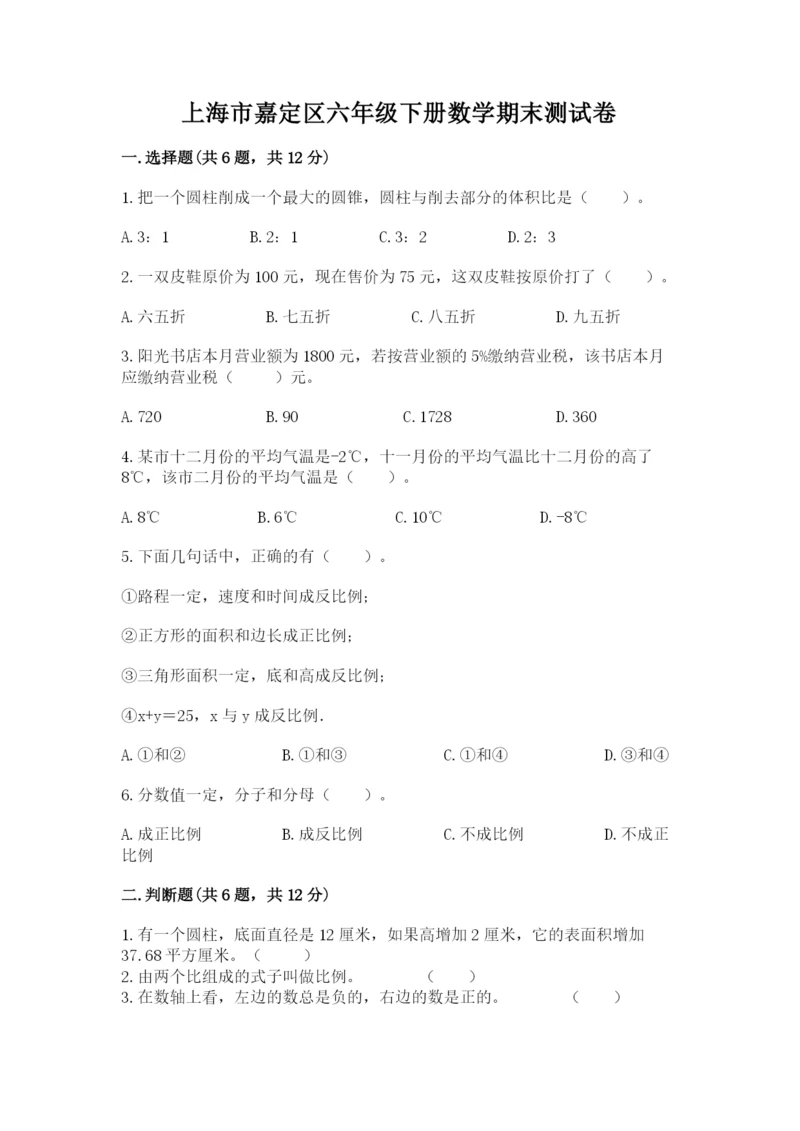 上海市嘉定区六年级下册数学期末测试卷

一.选择题(共6题，共12分)

1.把一个圆柱削成一个最大的圆锥，圆柱与削去部分的体积比是（　　）。

A.3：1　　B.2：1　　C.3：2　　D.2：3

2.一双皮鞋原价为100元，现在售价为75元，这双皮鞋按原价打了（　　）。

A.六五折　　B.七五折　　C.八五折　　D.九五折

3.阳光书店本月营业额为1800元，若按营业额的5%缴纳营业税，该书店本月应缴纳营业税（　　）元。

A.720　　B.90　　C.1728　　D.360

4.某市十二月份的平均气温是-2℃，十一月份的平均气温比十二月份的高了8℃，该市二月份的平均气温是（　　）。

A.8℃　　B.6℃　　C.10℃　　D.-8℃

5.下面几句话中，正确的有（　　）。

①路程一定，速度和时间成反比例；

②正方形的面积和边长成正比例；

③三角形面积一定，底和高成反比例；

④x+y＝25，x与y成反比例.

A.①和②　　B.①和③　　C.①和④　　D.③和④

6.分数值一定，分子和分母（　　）。

A.成正比例　　B.成反比例　　C.不成比例　　D.不成正比例

二.判断题(共6题，共12分)

1.有一个圆柱，底面直径是12厘米，如果高增加2厘米，它的表面积增加37.68平方厘米。（　　）
2.由两个比组成的式子叫做比例。　　（　　）
3.在数轴上看，左边的数总是负的，右边的数是正的。　　（　　）